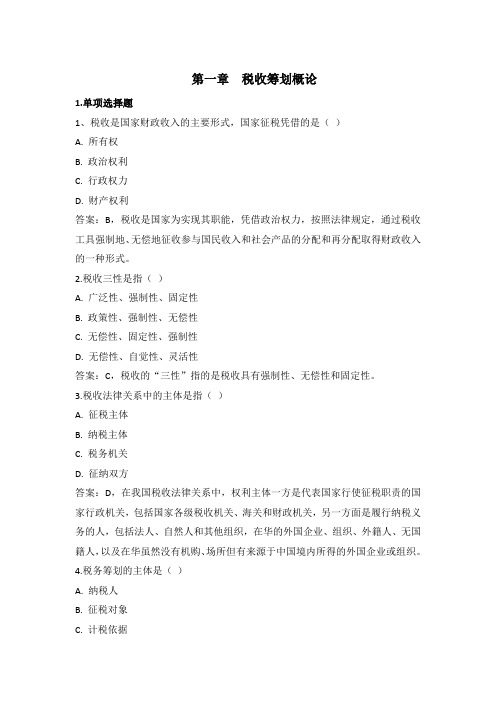 第一章　税收筹划概论

1.单项选择题

1、税收是国家财政收入的主要形式，国家征税凭借的是（ ）

A. 所有权

B. 政治权利

C. 行政权力

D. 财产权利

答案：B，税收是国家为实现其职能，凭借政治权力，按照法律规定，通过税收工具强制地、无偿地征收参与国民收入和社会产品的分配和再分配取得财政收入的一种形式。

2.税收三性是指（ ）

A. 广泛性、强制性、固定性

B. 政策性、强制性、无偿性

C. 无偿性、固定性、强制性

D. 无偿性、自觉性、灵活性

答案：C，税收的“三性”指的是税收具有强制性、无偿性和固定性。

3.税收法律关系中的主体是指（ ）

A. 征税主体

B. 纳税主体

C. 税务机关

D. 征纳双方

答案：D，在我国税收法律关系中，权利主体一方是代表国家行使征税职责的国家行政机关，包括国家各级税收机关、海关和财政机关，另一方面是履行纳税义务的人，包括法人、自然人和其他组织，在华的外国企业、组织、外籍人、无国籍人，以及在华虽然没有机构、场所但有来源于中国境内所得的外国企业或组织。

4.税务筹划的主体是（ ）

A. 纳税人

B. 征税对象

C. 计税依据